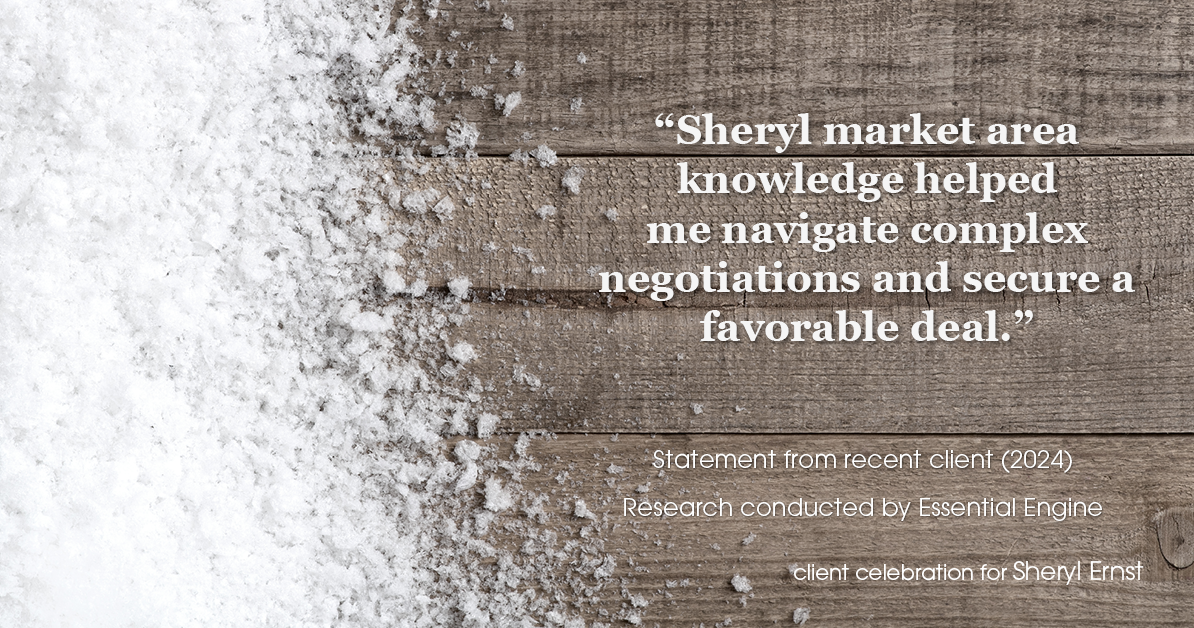 “Sheryl market area knowledge helped me navigate complex negotiations and secure a favorable deal.”

Statement from recent client (2024)

Research conducted by Essential Engine

client celebration for Sheryl Ernst